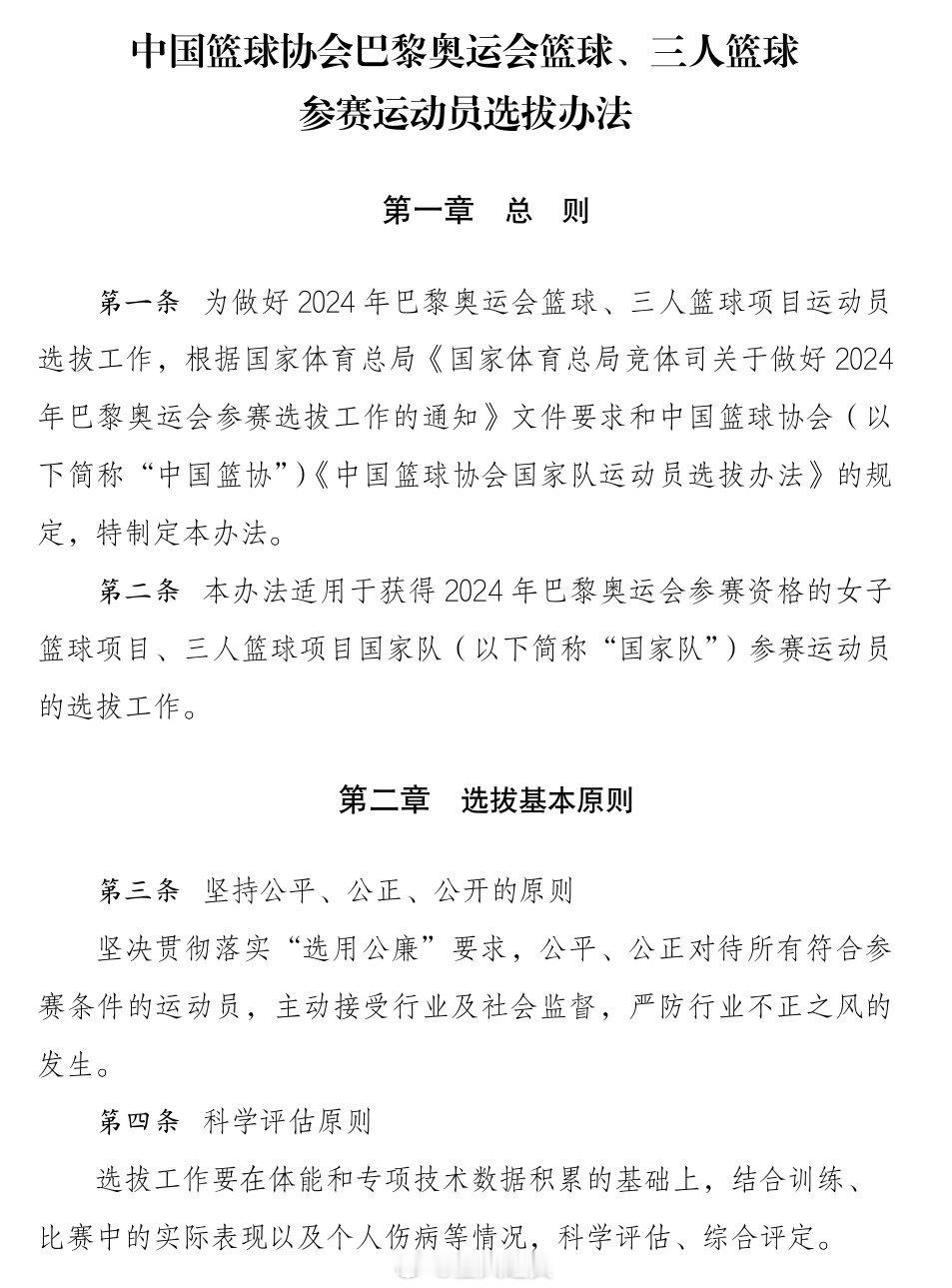 中国篮球协会巴黎奥运会篮球、三人篮球参赛运动员选拔办法

第一章　总　则

第一条　为做好 2024 年巴黎奥运会篮球、三人篮球项目运动员选拔工作，根据国家体育总局《国家体育总局竞体司关于做好 2024 年巴黎奥运会参赛选拔工作的通知》文件要求和中国篮球协会（以下简称“中国篮协”）《中国篮球协会国家队运动员选拔办法》的规定，特制定本办法。

第二条　本办法适用于获得 2024 年巴黎奥运会参赛资格的女子篮球项目、三人篮球项目国家队（以下简称“国家队”）参赛运动员的选拔工作。

第二章　选拔基本原则

第三条　坚持公平、公正、公开的原则

坚决贯彻落实“选用公廉”要求，公平、公正对待所有符合参赛条件的运动员，主动接受行业及社会监督，严防行业不正之风的发生。

第四条　科学评估原则

选拔工作要在体能和专项技术数据积累的基础上，结合训练、比赛中的实际表现以及个人伤病等情况，科学评估、综合评定。